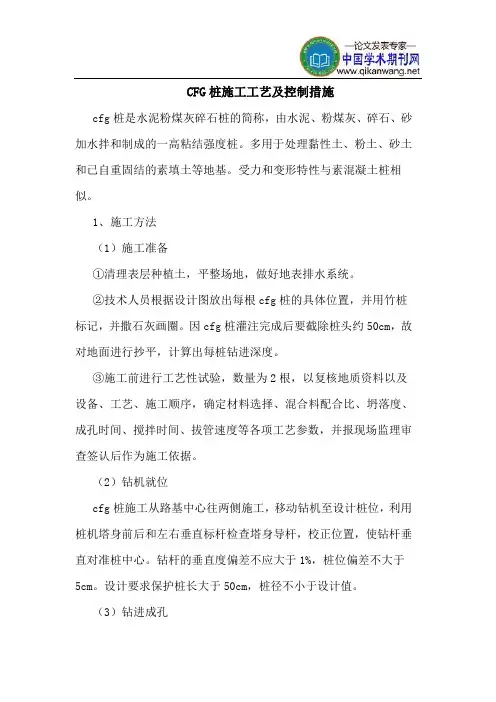 —论文发表专家—
中国学术期刊网
www.qikanwang.net

CFG 桩施工工艺及控制措施

cfg 桩是水泥粉煤灰碎石桩的简称，由水泥、粉煤灰、碎石、砂加水拌和制成的一高粘结强度桩。多用于处理黏性土、粉土、砂土和已自重固结的素填土等地基。受力和变形特性与素混凝土桩相似。

1、施工方法

（1）施工准备

①清理表层种植土，平整场地，做好地表排水系统。

②技术人员根据设计图放出每根 cfg 桩的具体位置，并用竹桩标记，并撒石灰画圈。因 cfg 桩灌注完成后要截除桩头约 50cm，故对地面进行抄平，计算出每桩钻进深度。

③施工前进行工艺性试验，数量为 2 根，以复核地质资料以及设备、工艺、施工顺序，确定材料选择、混合料配合比、坍落度、成孔时间、搅拌时间、拔管速度等各项工艺参数，并报现场监理审查签认后作为施工依据。

（2）钻机就位

cfg 桩施工从路基中心往两侧施工，移动钻机至设计桩位，利用桩机塔身前后和左右垂直标杆检查塔身导杆，校正位置，使钻杆垂直对准桩中心。钻杆的垂直度偏差不应大于 1%，桩位偏差不大于 5cm。设计要求保护桩长大于 50cm，桩径不小于设计值。

（3）钻进成孔